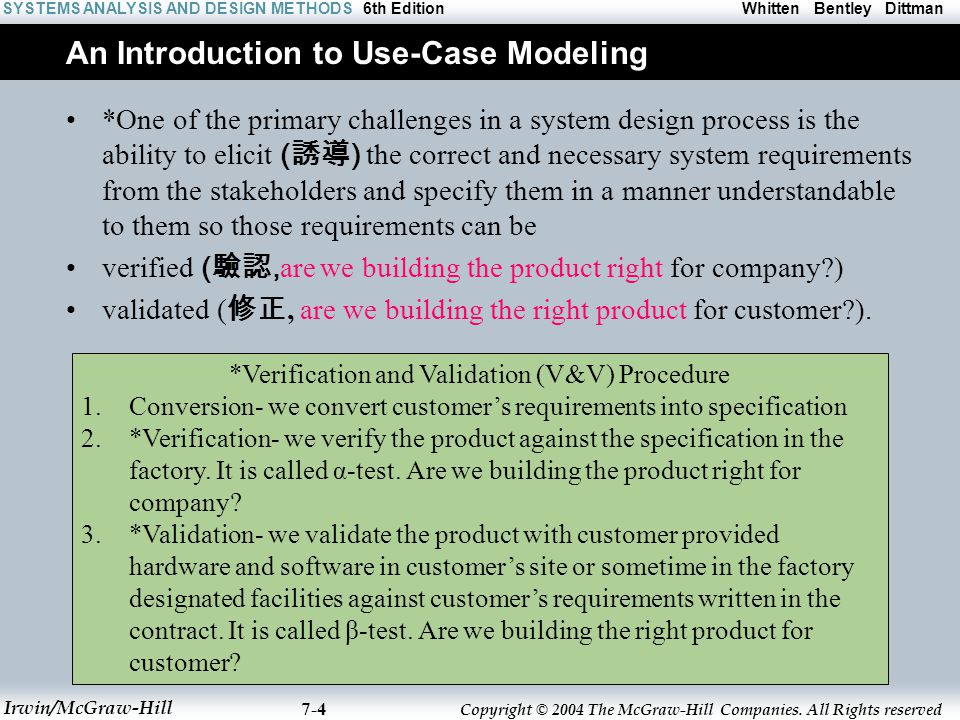 SYSTEMS ANALYSIS AND DESIGN METHODS 6th Edition Whitten Bentley Dittman

An Introduction to Use-Case Modeling

• *One of the primary challenges in a system design process is the ability to elicit (誘導) the correct and necessary system requirements from the stakeholders and specify them in a manner understandable to them so those requirements can be

• verified (驗認,are we building the product right for company?)

• validated (修正, are we building the right product for customer?).

*Verification and Validation (V&V) Procedure

1. Conversion- we convert customer's requirements into specification

2. *Verification- we verify the product against the specification in the factory. It is called α-test. Are we building the product right for company?

3. *Validation- we validate the product with customer provided hardware and software in customer's site or sometime in the factory designated facilities against customer's requirements written in the contract. It is called β-test. Are we building the right product for customer?

Irwin/McGraw-Hill 7-4 Copyright © 2004 The McGraw-Hill Companies. All Rights reserved